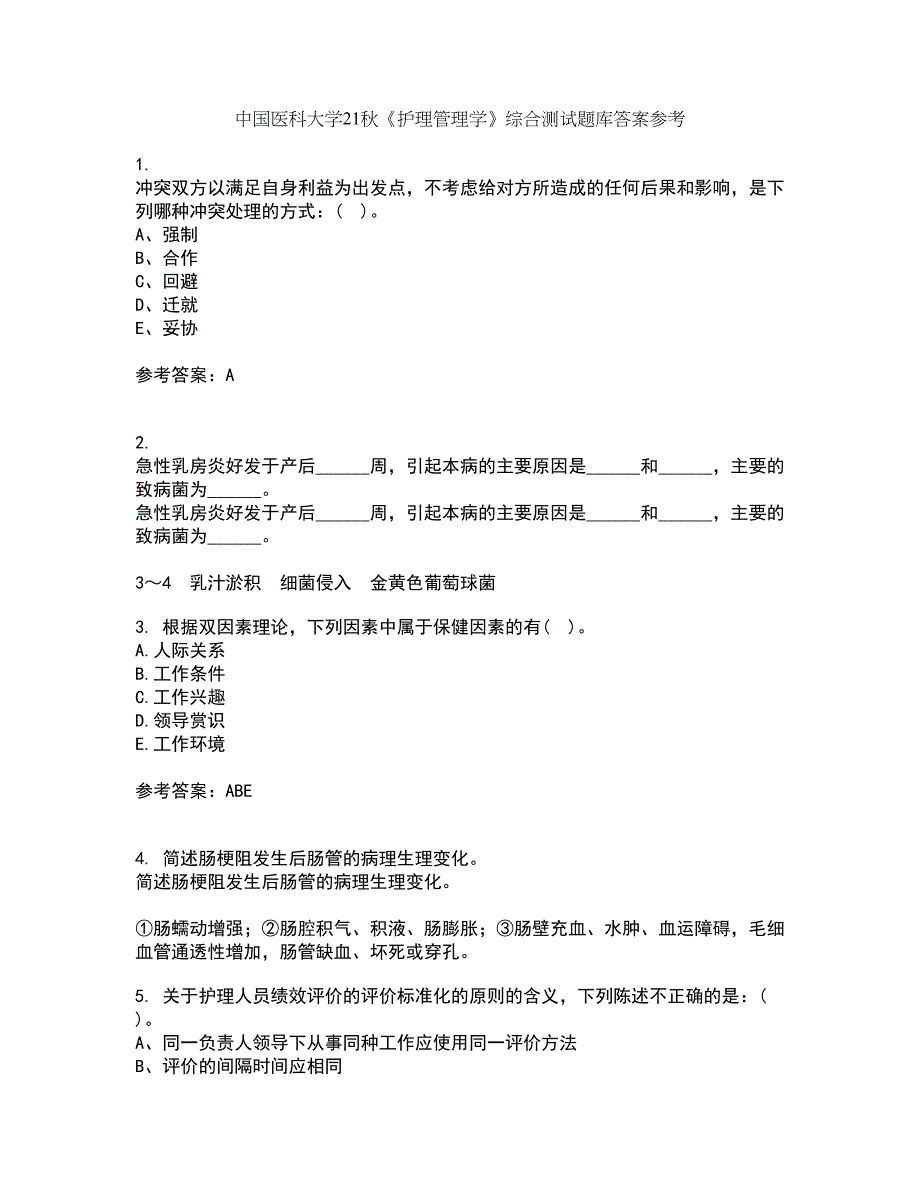 中国医科大学21秋《护理管理学》综合测试题库答案参考

1.
冲突双方以满足自身利益为出发点，不考虑给对方所造成的任何后果和影响，是下列哪种冲突处理的方式：（ ）。
A、强制
B、合作
C、回避
D、迁就
E、妥协

参考答案：A

2.
急性乳房炎好发于产后______周，引起本病的主要原因是______和______，主要的致病菌为______。
急性乳房炎好发于产后______周，引起本病的主要原因是______和______，主要的致病菌为______。

3～4　乳汁淤积　细菌侵入　金黄色葡萄球菌

3. 根据双因素理论，下列因素中属于保健因素的有（ ）。
A.人际关系
B.工作条件
C.工作兴趣
D.领导赏识
E.工作环境

参考答案：ABE

4. 简述肠梗阻发生后肠管的病理生理变化。
简述肠梗阻发生后肠管的病理生理变化。

①肠蠕动增强；②肠腔积气、积液、肠膨胀；③肠壁充血、水肿、血运障碍，毛细血管通透性增加，肠管缺血、坏死或穿孔。

5. 关于护理人员绩效评价的评价标准化的原则的含义，下列陈述不正确的是：（ ）。
A、同一负责人领导下从事同种工作应使用同一评价方法
B、评价的间隔时间应相同